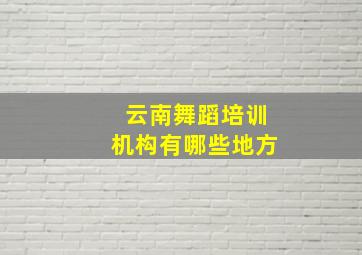 云南舞蹈培训
机构有哪些地方